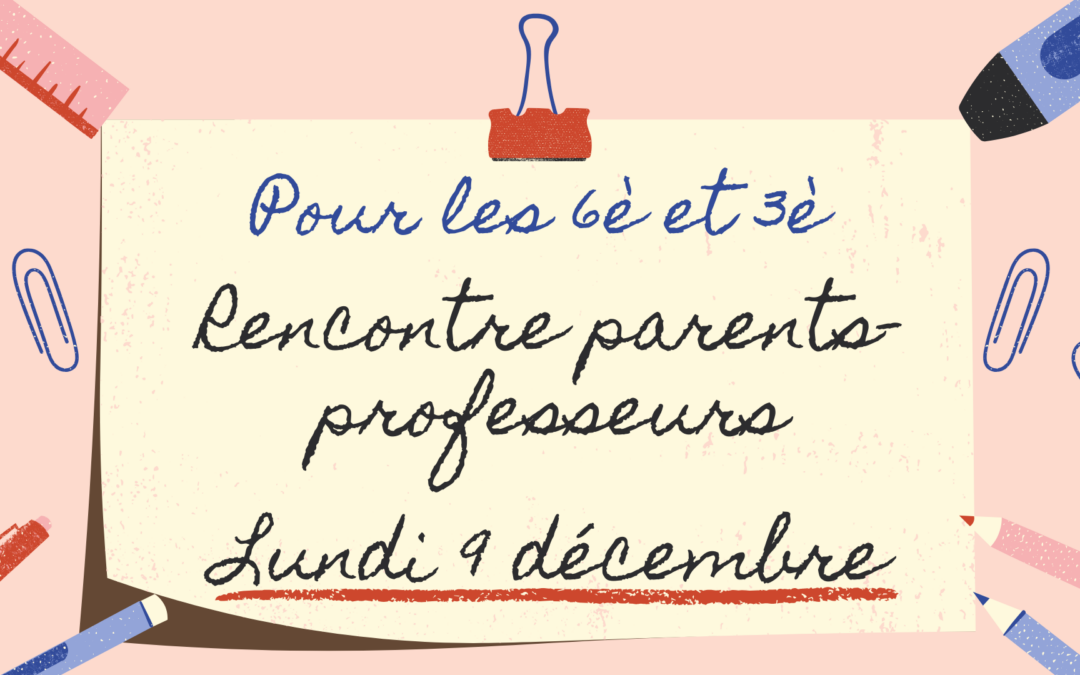 Pour les 6è et 3è

Rencontre parents-professeurs

Lundi 9 décembre